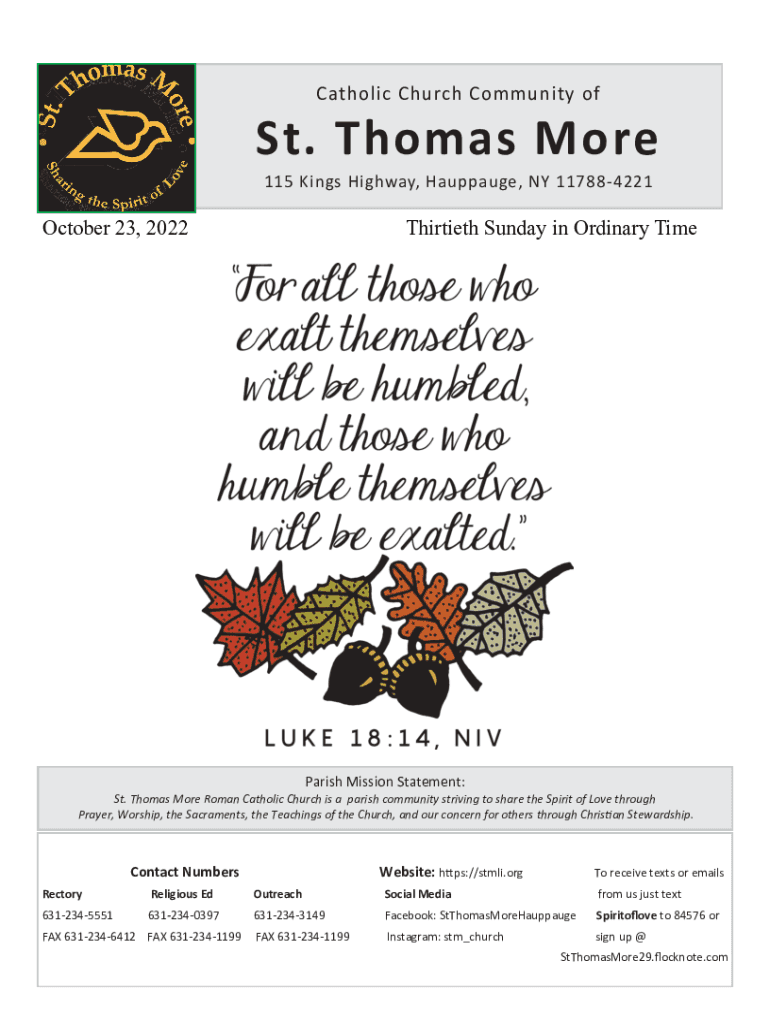 St. Thomas More
Sharing the Spirit of Love

Catholic Church Community of

St. Thomas More

115 Kings Highway, Hauppauge, NY 11788-4221

October 23, 2022

Thirtieth Sunday in Ordinary Time

"For all those who exalt themselves will be humbled, and those who humble themselves will be exalted."

LUKE 18:14, NIV

Parish Mission Statement:

St. Thomas More Roman Catholic Church is a parish community striving to share the Spirit of Love through Prayer, Worship, the Sacraments, the Teachings of the Church, and our concern for others through Christian Stewardship.

Contact Numbers

Rectory
631-234-5551
FAX 631-234-6412

Religious Ed
631-234-0397
FAX 631-234-1199

Outreach
631-234-3149
FAX 631-234-1199

Website: https://stmli.org
Social Media
Facebook: StThomasMoreHauppauge
Instagram: stm_church

To receive texts or emails from us just text Spiritoflove to 84576 or sign up @ StThomasMore29.flocknote.com